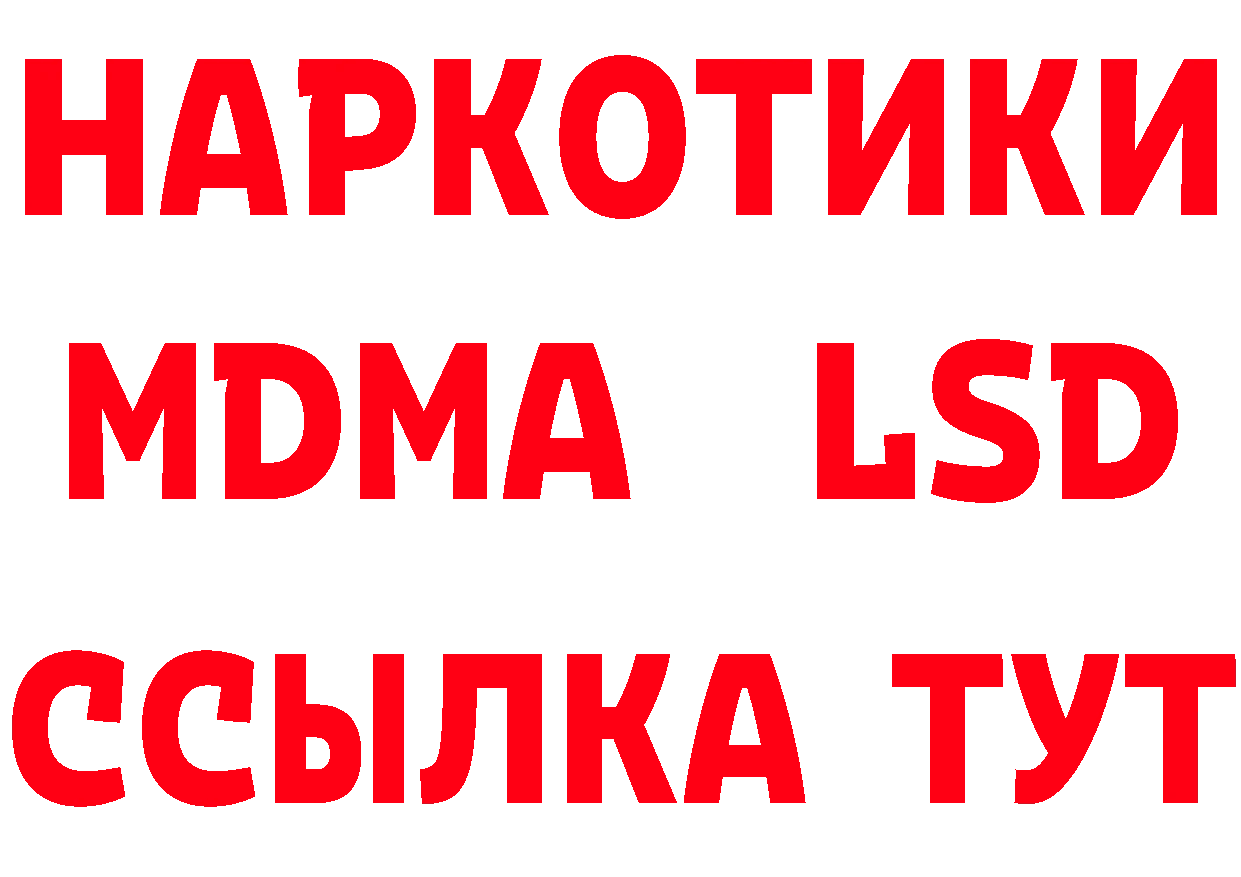 НАРКОТИКИ
MDMA LSD
ССЫЛКА ТУТ